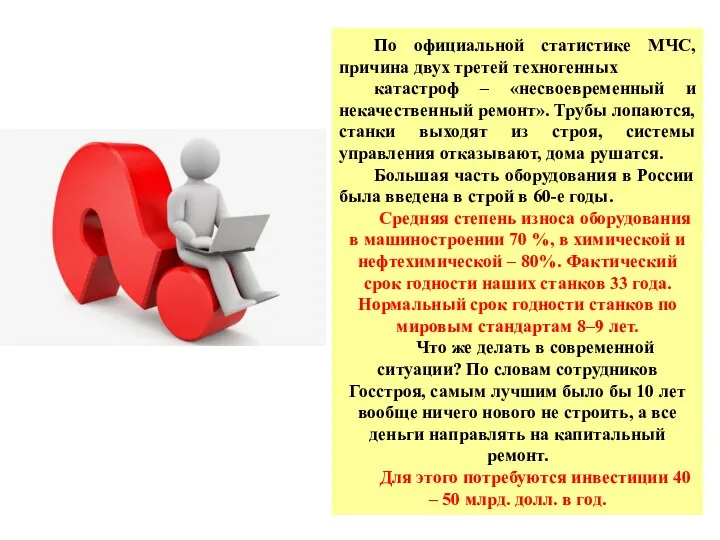 По официальной статистике МЧС, причина двух третей техногенных

катастроф – «несвоевременный и некачественный ремонт». Трубы лопаются, станки выходят из строя, системы управления отказывают, дома рушатся.

Большая часть оборудования в России была введена в строй в 60-е годы.

Средняя степень износа оборудования в машиностроении 70 %, в химической и нефтехимической – 80%. Фактический срок годности наших станков 33 года. Нормальный срок годности станков по мировым стандартам 8–9 лет.

Что же делать в современной ситуации? По словам сотрудников Госстроя, самым лучшим было бы 10 лет вообще ничего нового не строить, а все деньги направлять на капитальный ремонт.

Для этого потребуются инвестиции 40 – 50 млрд. долл. в год.